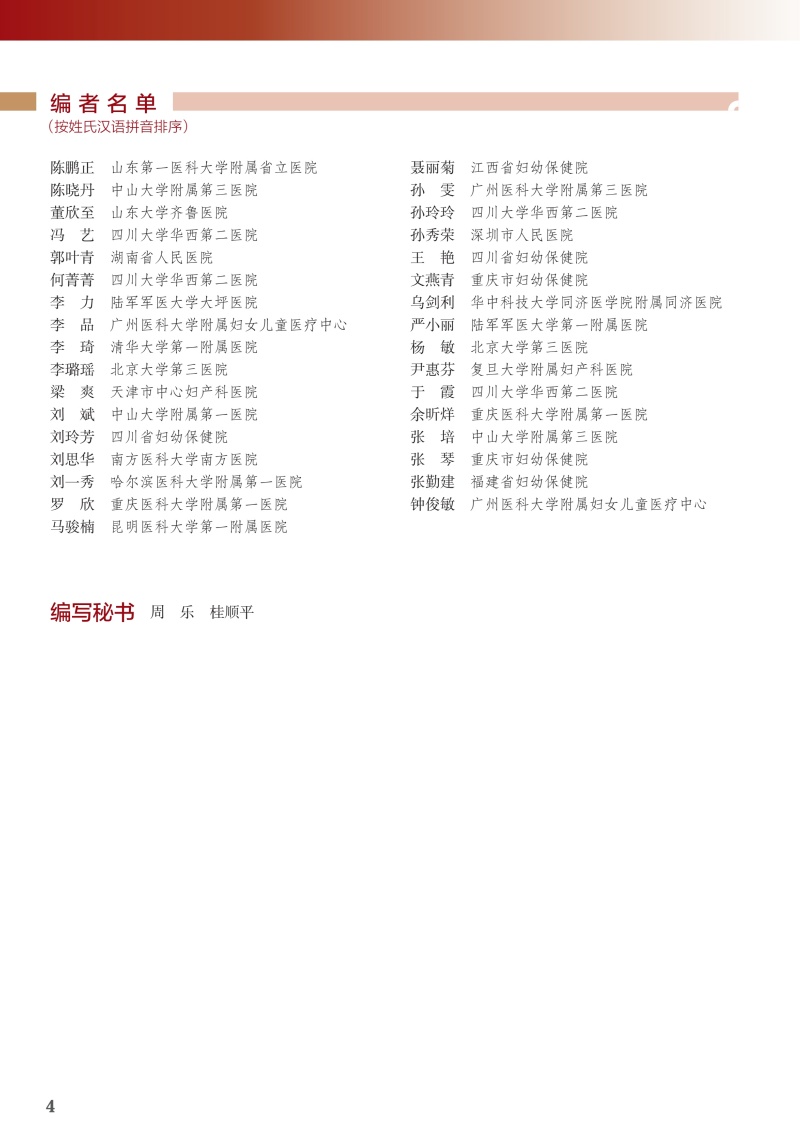 编者名单
（按姓氏汉语拼音排序）

陈鹏正 山东第一医科大学附属省立医院
陈晓丹 中山大学附属第三医院
董欣至 山东大学齐鲁医院
冯 艺 四川大学华西第二医院
郭叶青 湖南省人民医院
何菁菁 四川大学华西第二医院
李 力 陆军军医大学大坪医院
李 品 广州医科大学附属妇女儿童医疗中心
李 琦 清华大学第一附属医院
李璐瑶 北京大学第三医院
梁 爽 天津市中心妇产科医院
刘 斌 中山大学附属第一医院
刘玲芳 四川省妇幼保健院
刘思华 南方医科大学南方医院
刘一秀 哈尔滨医科大学附属第一医院
罗 欣 重庆医科大学附属第一医院
马骏楠 昆明医科大学第一附属医院

聂丽菊 江西省妇幼保健院
孙 雯 广州医科大学附属第三医院
孙玲玲 四川大学华西第二医院
孙秀荣 深圳市人民医院
王 艳 四川省妇幼保健院
文燕青 重庆市妇幼保健院
乌剑利 华中科技大学同济医学院附属同济医院
严小丽 陆军军医大学第一附属医院
杨 敏 北京大学第三医院
尹惠芬 复旦大学附属妇产科医院
于 霞 四川大学华西第二医院
余昕烊 重庆医科大学附属第一医院
张 培 中山大学附属第三医院
张 琴 重庆市妇幼保健院
张勤建 福建省妇幼保健院
钟俊敏 广州医科大学附属妇女儿童医疗中心

编写秘书 周 乐 桂顺平

4